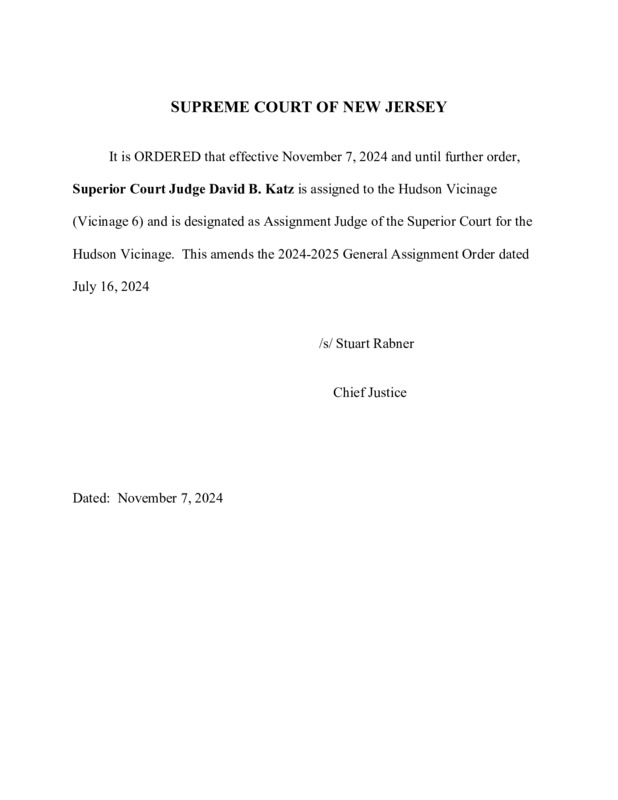 SUPREME COURT OF NEW JERSEY

It is ORDERED that effective November 7, 2024 and until further order, Superior Court Judge David B. Katz is assigned to the Hudson Vicinage (Vicinage 6) and is designated as Assignment Judge of the Superior Court for the Hudson Vicinage. This amends the 2024-2025 General Assignment Order dated July 16, 2024

/s/ Stuart Rabner

Chief Justice

Dated: November 7, 2024